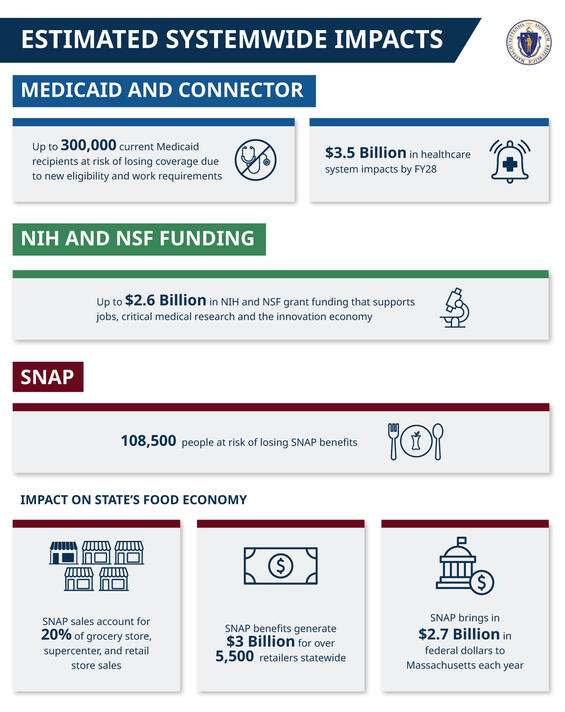 ESTIMATED SYSTEMWIDE IMPACTS

MEDICAID AND CONNECTOR

Up to 300,000 current Medicaid recipients at risk of losing coverage due to new eligibility and work requirements

$3.5 Billion in healthcare system impacts by FY28

NIH AND NSF FUNDING

Up to $2.6 Billion in NIH and NSF grant funding that supports jobs, critical medical research and the innovation economy

SNAP

108,500 people at risk of losing SNAP benefits

IMPACT ON STATE'S FOOD ECONOMY

SNAP sales account for 20% of grocery store, supercenter, and retail store sales

SNAP benefits generate $3 Billion for over 5,500 retailers statewide

SNAP brings in $2.7 Billion in federal dollars to Massachusetts each year